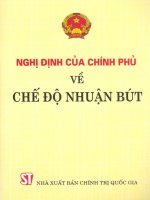 NGHỊ ĐỊNH CỦA CHÍNH PHỦ
VỀ
CHẾ ĐỘ NHUẬN BÚT

ST
NHÀ XUẤT BẢN CHÍNH TRỊ QUỐC GIA